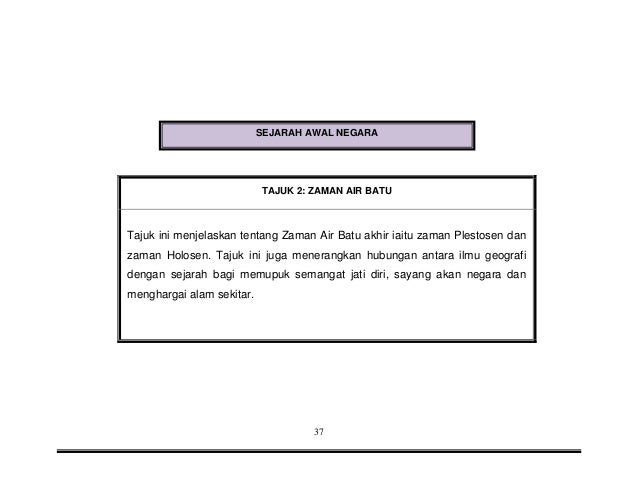 SEJARAH AWAL NEGARA

TAJUK 2: ZAMAN AIR BATU

Tajuk ini menjelaskan tentang Zaman Air Batu akhir iaitu zaman Plestosen dan zaman Holosen. Tajuk ini juga menerangkan hubungan antara ilmu geografi dengan sejarah bagi memupuk semangat jati diri, sayang akan negara dan menghargai alam sekitar.

37